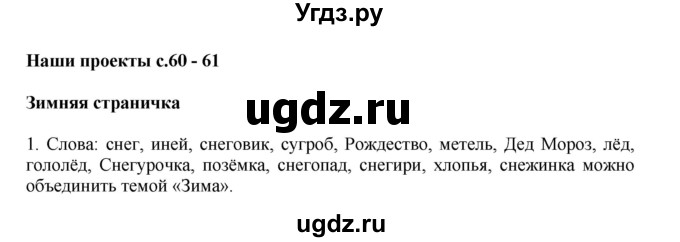 Угдз.ру

Наши проекты с.60 - 61

Зимняя страничка

ugdz.ru

1. Слова: снег, иней, снеговик, сугроб, Рождество, метель, Дед Мороз, лёд, гололёд, Снегурочка, позёмка, снегопад, снегири, хлопья, снежинка можно объединить темой «Зима».

ugdz.ru